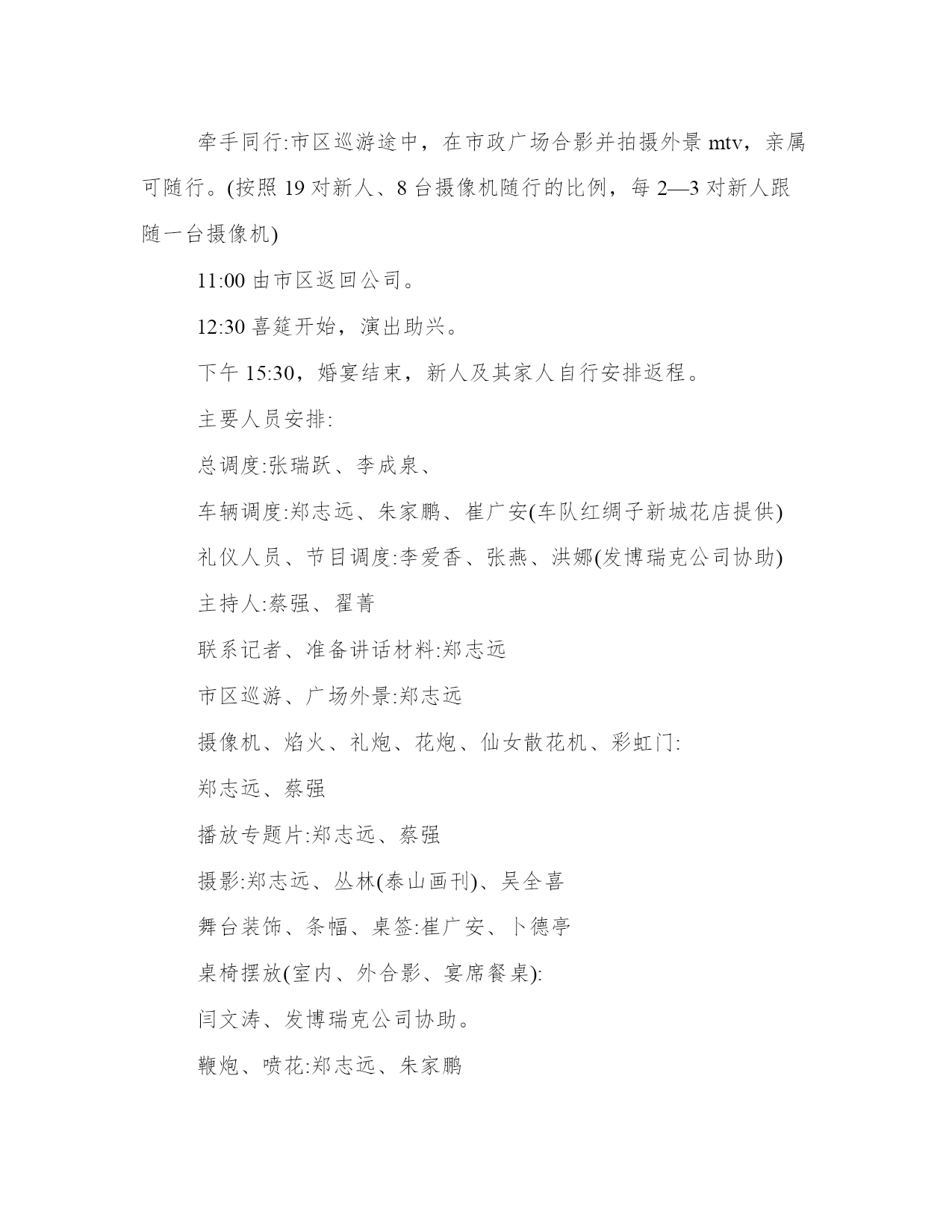 牵手同行:市区巡游途中，在市政广场合影并拍摄外景 mtv，亲属可随行。(按照 19 对新人、8 台摄像机随行的比例，每 2—3 对新人跟随一台摄像机)

11:00 由市区返回公司。

12:30 喜筵开始，演出助兴。

下午 15:30，婚宴结束，新人及其家人自行安排返程。

主要人员安排:

总调度:张瑞跃、李成泉、

车辆调度:郑志远、朱家鹏、崔广安(车队红绸子新城花店提供)

礼仪人员、节目调度:李爱香、张燕、洪娜(发博瑞克公司协助)

主持人:蔡强、翟菁

联系记者、准备讲话材料:郑志远

市区巡游、广场外景:郑志远

摄像机、焰火、礼炮、花炮、仙女散花机、彩虹门:

郑志远、蔡强

播放专题片:郑志远、蔡强

摄影:郑志远、丛林(泰山画刊)、吴全喜

舞台装饰、条幅、桌签:崔广安、卜德亭

桌椅摆放(室内、外合影、宴席餐桌):

闫文涛、发博瑞克公司协助。

鞭炮、喷花:郑志远、朱家鹏